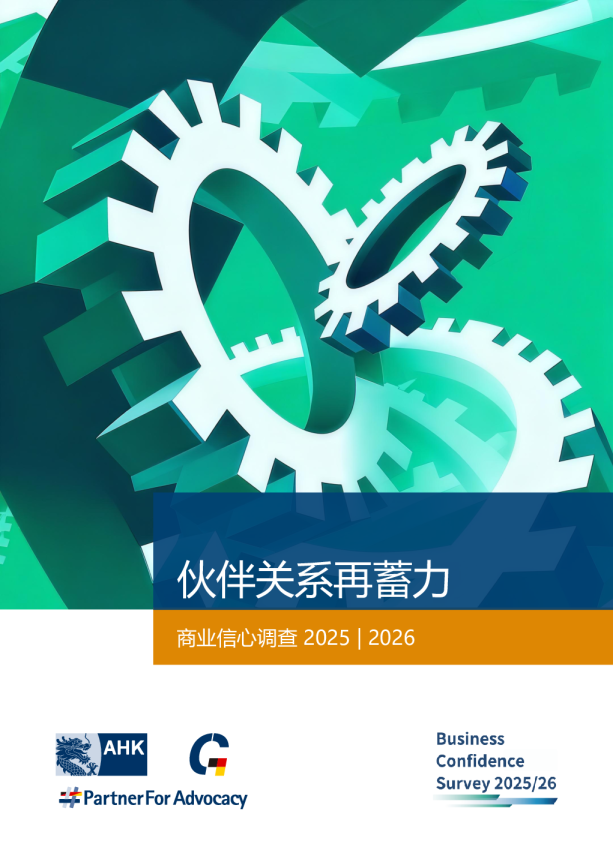 伙伴关系再蓄力

商业信心调查 2025 | 2026

AHK

#PartnerForAdvocacy

Business Confidence Survey 2025/26